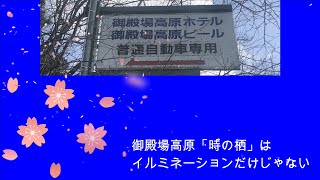 御殿場高原ホテル
御殿場高原ビール
普通自動車専用

御殿場高原「時の栖」は
イルミネーションだけじゃない